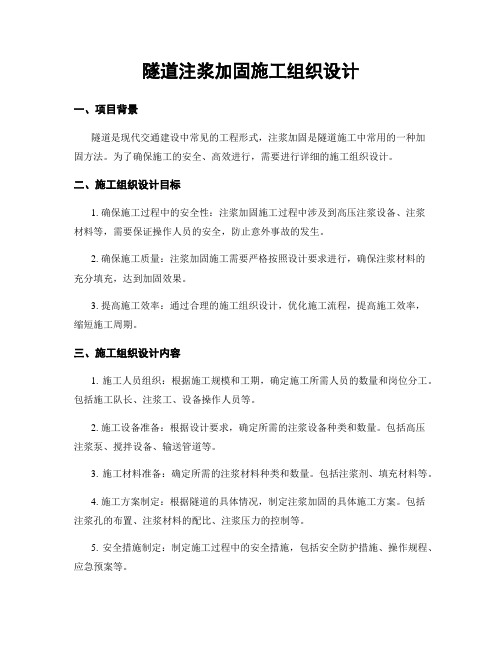 隧道注浆加固施工组织设计

一、项目背景

隧道是现代交通建设中常见的工程形式，注浆加固是隧道施工中常用的一种加固方法。为了确保施工的安全、高效进行，需要进行详细的施工组织设计。

二、施工组织设计目标

1. 确保施工过程中的安全性：注浆加固施工过程中涉及到高压注浆设备、注浆材料等，需要保证操作人员的安全，防止意外事故的发生。

2. 确保施工质量：注浆加固施工需要严格按照设计要求进行，确保注浆材料的充分填充，达到加固效果。

3. 提高施工效率：通过合理的施工组织设计，优化施工流程，提高施工效率，缩短施工周期。

三、施工组织设计内容

1. 施工人员组织：根据施工规模和工期，确定施工所需人员的数量和岗位分工。包括施工队长、注浆工、设备操作人员等。

2. 施工设备准备：根据设计要求，确定所需的注浆设备种类和数量。包括高压注浆泵、搅拌设备、输送管道等。

3. 施工材料准备：确定所需的注浆材料种类和数量。包括注浆剂、填充材料等。

4. 施工方案制定：根据隧道的具体情况，制定注浆加固的具体施工方案。包括注浆孔的布置、注浆材料的配比、注浆压力的控制等。

5. 安全措施制定：制定施工过程中的安全措施，包括安全防护措施、操作规程、应急预案等。